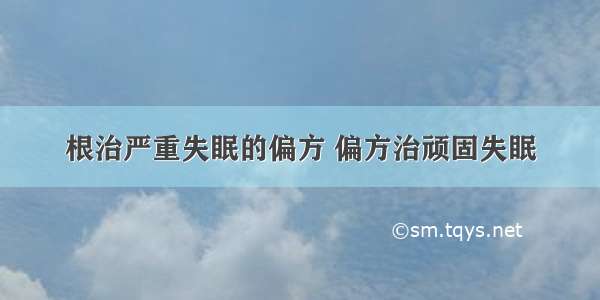 根治严重失眠的偏方 偏方治顽固失眠

©sm.tqys.net